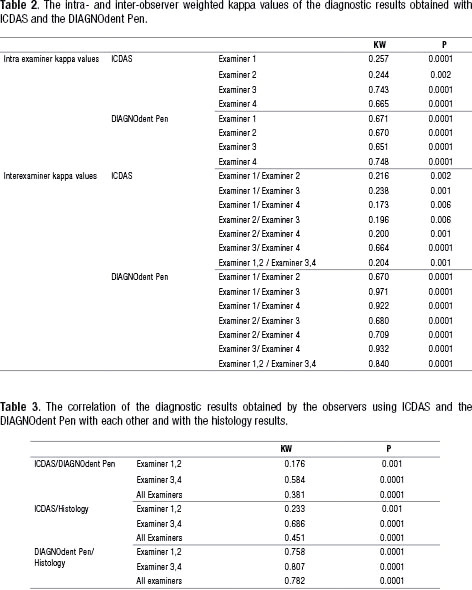 **Table 2**. The intra- and inter-observer weighted kappa values of the diagnostic results obtained with ICDAS and the DIAGNOdent Pen.

| | | | KW | P |
|---|---|---|---|---|
| Intra examiner kappa values | ICDAS | Examiner 1 | 0.257 | 0.0001 |
| | | Examiner 2 | 0.244 | 0.002 |
| | | Examiner 3 | 0.743 | 0.0001 |
| | | Examiner 4 | 0.665 | 0.0001 |
| | DIAGNOdent Pen | Examiner 1 | 0.671 | 0.0001 |
| | | Examiner 2 | 0.670 | 0.0001 |
| | | Examiner 3 | 0.651 | 0.0001 |
| | | Examiner 4 | 0.748 | 0.0001 |
| Interexaminer kappa values | ICDAS | Examiner 1/ Examiner 2 | 0.216 | 0.002 |
| | | Examiner 1/ Examiner 3 | 0.238 | 0.001 |
| | | Examiner 1/ Examiner 4 | 0.173 | 0.006 |
| | | Examiner 2/ Examiner 3 | 0.196 | 0.006 |
| | | Examiner 2/ Examiner 4 | 0.200 | 0.001 |
| | | Examiner 3/ Examiner 4 | 0.664 | 0.0001 |
| | | Examiner 1,2 / Examiner 3,4 | 0.204 | 0.001 |
| | DIAGNOdent Pen | Examiner 1/ Examiner 2 | 0.670 | 0.0001 |
| | | Examiner 1/ Examiner 3 | 0.971 | 0.0001 |
| | | Examiner 1/ Examiner 4 | 0.922 | 0.0001 |
| | | Examiner 2/ Examiner 3 | 0.680 | 0.0001 |
| | | Examiner 2/ Examiner 4 | 0.709 | 0.0001 |
| | | Examiner 3/ Examiner 4 | 0.932 | 0.0001 |
| | | Examiner 1,2 / Examiner 3,4 | 0.840 | 0.0001 |

**Table 3**. The correlation of the diagnostic results obtained by the observers using ICDAS and the DIAGNOdent Pen with each other and with the histology results.

| | | KW | P |
|---|---|---|---|
| ICDAS/DIAGNOdent Pen | Examiner 1,2 | 0.176 | 0.001 |
| | Examiner 3,4 | 0.584 | 0.0001 |
| | All Examiners | 0.381 | 0.0001 |
| ICDAS/Histology | Examiner 1,2 | 0.233 | 0.001 |
| | Examiner 3,4 | 0.686 | 0.0001 |
| | All Examiners | 0.451 | 0.0001 |
| DIAGNOdent Pen/ Histology | Examiner 1,2 | 0.758 | 0.0001 |
| | Examiner 3,4 | 0.807 | 0.0001 |
| | All examiners | 0.782 | 0.0001 |